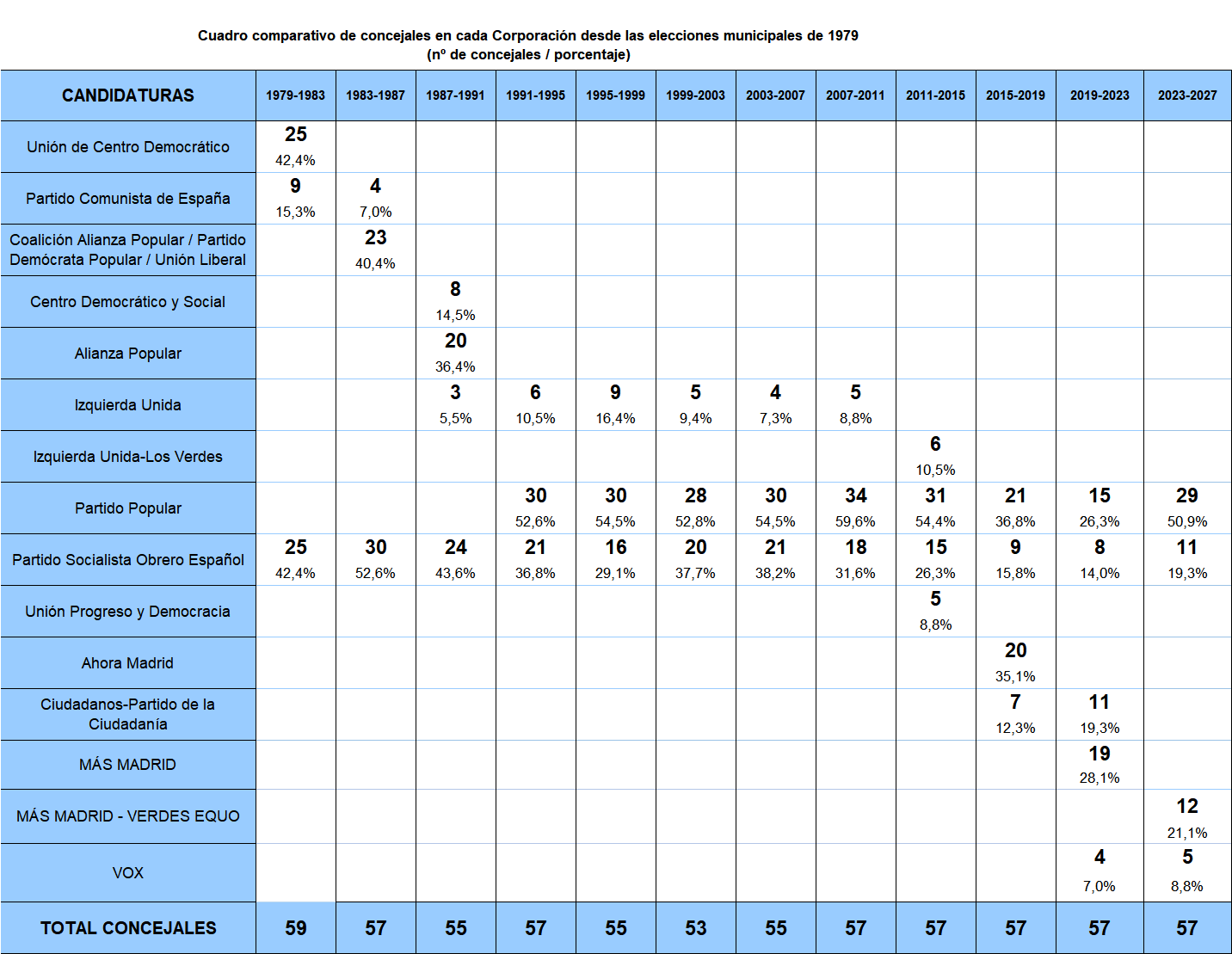 Cuadro comparativo de concejales en cada Corporación desde las elecciones municipales de 1979
(nº de concejales / porcentaje)

| CANDIDATURAS | 1979-1983 | 1983-1987 | 1987-1991 | 1991-1995 | 1995-1999 | 1999-2003 | 2003-2007 | 2007-2011 | 2011-2015 | 2015-2019 | 2019-2023 | 2023-2027 |
|---|---|---|---|---|---|---|---|---|---|---|---|---|
| Unión de Centro Democrático | 25 42,4% | | | | | | | | | | | |
| Partido Comunista de España | 9 15,3% | 4 7,0% | | | | | | | | | | |
| Coalición Alianza Popular / Partido Demócrata Popular / Unión Liberal | | 23 40,4% | | | | | | | | | | |
| Centro Democrático y Social | | | 8 14,5% | | | | | | | | | |
| Alianza Popular | | | 20 36,4% | | | | | | | | | |
| Izquierda Unida | | | 3 5,5% | 6 10,5% | 9 16,4% | 5 9,4% | 4 7,3% | 5 8,8% | | | | |
| Izquierda Unida-Los Verdes | | | | | | | | | 6 10,5% | | | |
| Partido Popular | | | | 30 52,6% | 30 54,5% | 28 52,8% | 30 54,5% | 34 59,6% | 31 54,4% | 21 36,8% | 15 26,3% | 29 50,9% |
| Partido Socialista Obrero Español | 25 42,4% | 30 52,6% | 24 43,6% | 21 36,8% | 16 29,1% | 20 37,7% | 21 38,2% | 18 31,6% | 15 26,3% | 9 15,8% | 8 14,0% | 11 19,3% |
| Unión Progreso y Democracia | | | | | | | | | 5 8,8% | | | |
| Ahora Madrid | | | | | | | | | | 20 35,1% | | |
| Ciudadanos-Partido de la Ciudadanía | | | | | | | | | | 7 12,3% | 11 19,3% | |
| MÁS MADRID | | | | | | | | | | | 19 28,1% | |
| MÁS MADRID - VERDES EQUO | | | | | | | | | | | | 12 21,1% |
| VOX | | | | | | | | | | | 4 7,0% | 5 8,8% |
| TOTAL CONCEJALES | 59 | 57 | 55 | 57 | 55 | 53 | 55 | 57 | 57 | 57 | 57 | 57 |